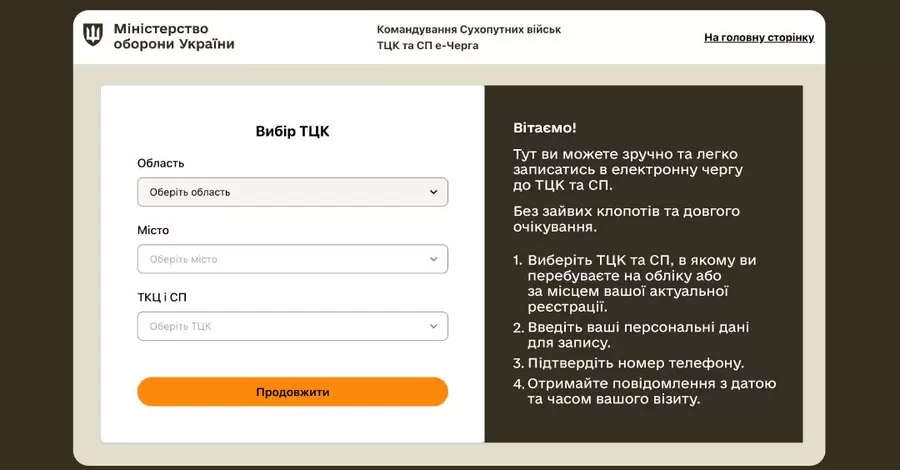 Міністерство оборони України

Командування Сухопутних військ
ТЦК та СП е-Черга

На головну сторінку

Вибір ТЦК

Область

Оберіть область

Місто

Оберіть місто

ТКЦ і СП

Оберіть ТЦК

Продовжити

Вітаємо!

Тут ви можете зручно та легко записатись в електронну чергу до ТЦК та СП.

Без зайвих клопотів та довгого очікування.

1. Виберіть ТЦК та СП, в якому ви перебуваєте на обліку або за місцем вашої актуальної реєстрації.
2. Введіть ваші персональні дані для запису.
3. Підтвердіть номер телефону.
4. Отримайте повідомлення з датою та часом вашого візиту.